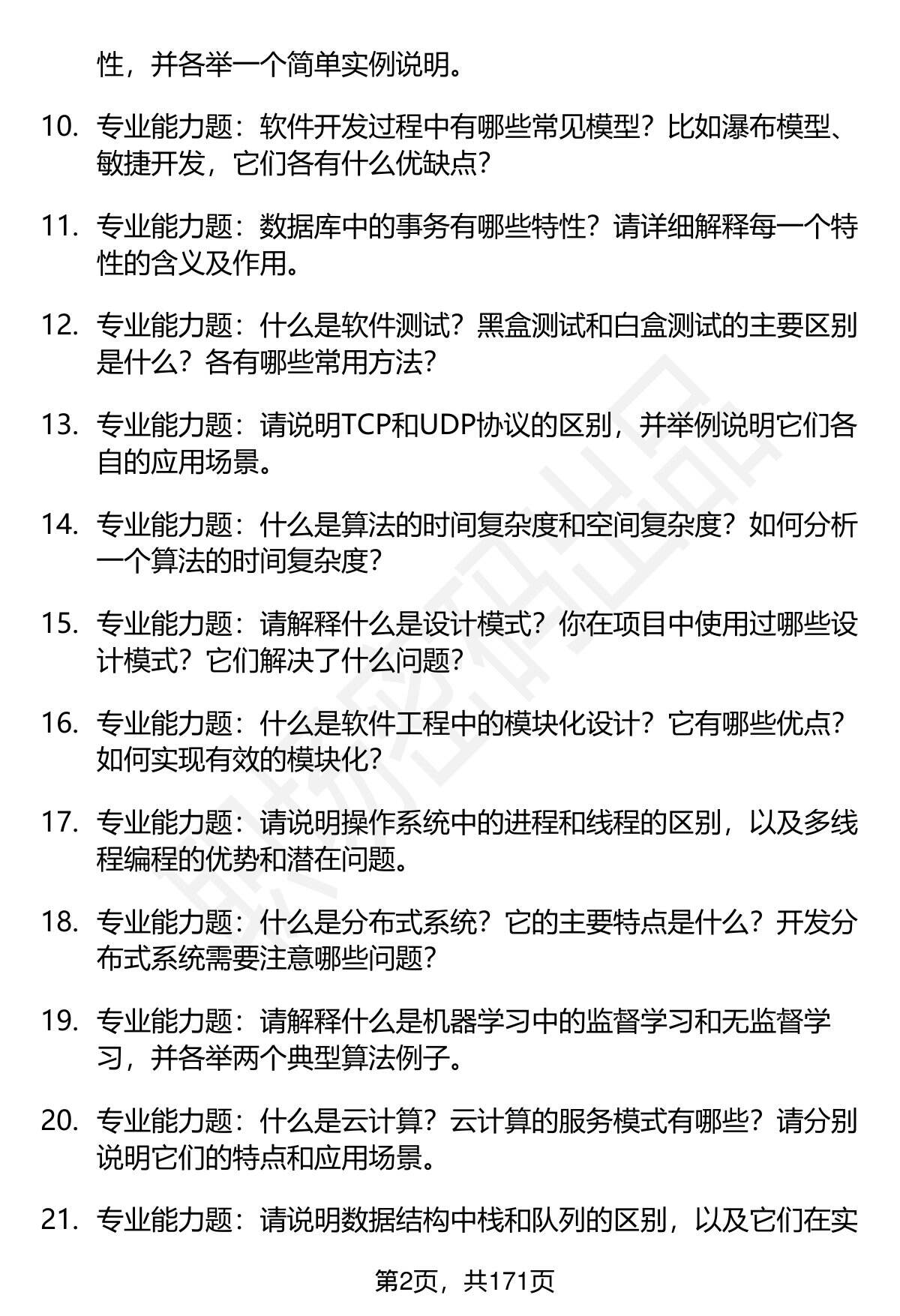 性，并各举一个简单实例说明。

10. 专业能力题：软件开发过程中有哪些常见模型？比如瀑布模型、敏捷开发，它们各有什么优缺点？

11. 专业能力题：数据库中的事务有哪些特性？请详细解释每一个特性的含义及作用。

12. 专业能力题：什么是软件测试？黑盒测试和白盒测试的主要区别是什么？各有哪些常用方法？

13. 专业能力题：请说明TCP和UDP协议的区别，并举例说明它们各自的应用场景。

14. 专业能力题：什么是算法的时间复杂度和空间复杂度？如何分析一个算法的时间复杂度？

15. 专业能力题：请解释什么是设计模式？你在项目中使用过哪些设计模式？它们解决了什么问题？

16. 专业能力题：什么是软件工程中的模块化设计？它有哪些优点？如何实现有效的模块化？

17. 专业能力题：请说明操作系统中的进程和线程的区别，以及多线程编程的优势和潜在问题。

18. 专业能力题：什么是分布式系统？它的主要特点是什么？开发分布式系统需要注意哪些问题？

19. 专业能力题：请解释什么是机器学习中的监督学习和无监督学习，并各举两个典型算法例子。

20. 专业能力题：什么是云计算？云计算的服务模式有哪些？请分别说明它们的特点和应用场景。

21. 专业能力题：请说明数据结构中栈和队列的区别，以及它们在实

第2页，共171页